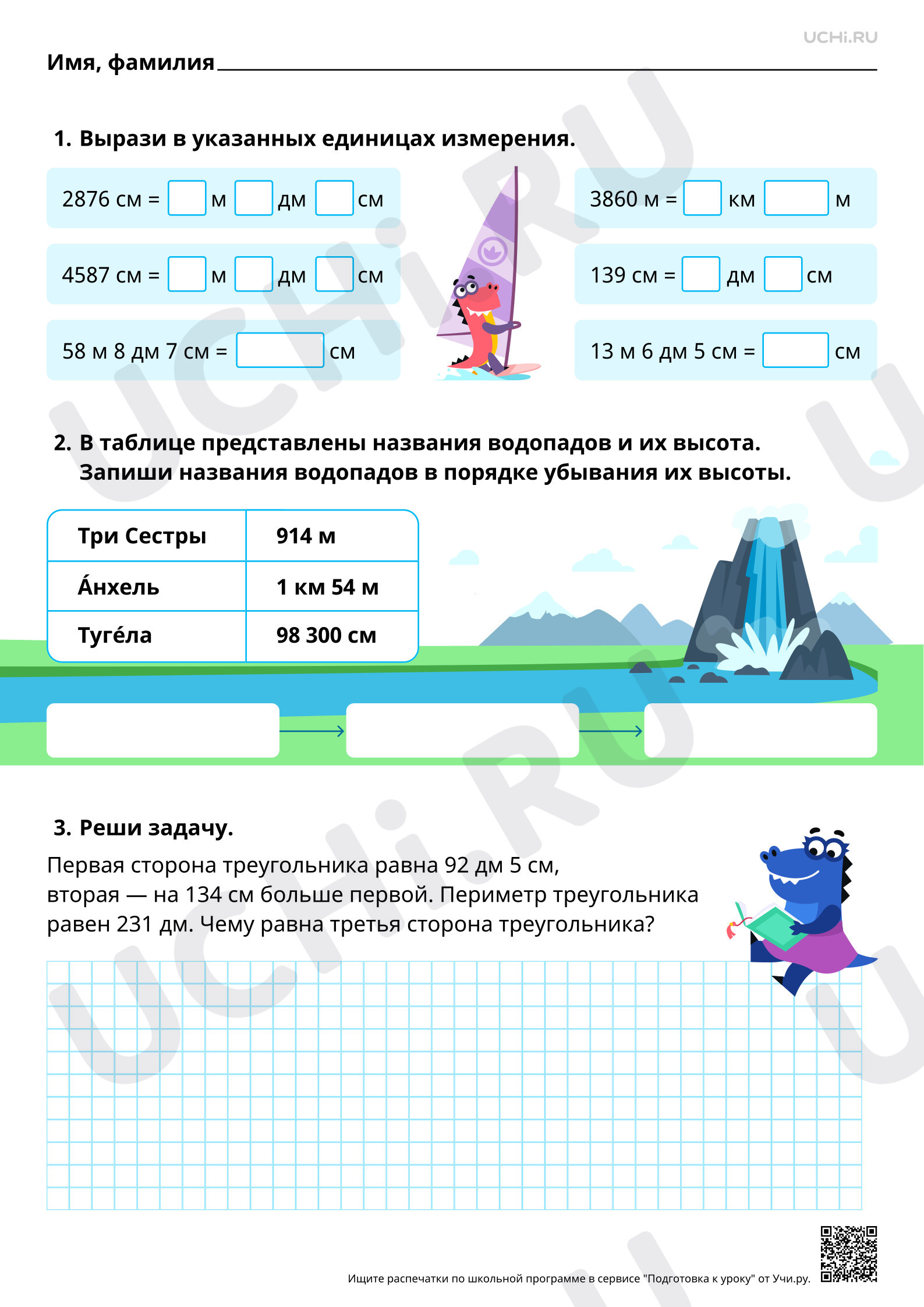 UCHi.RU

Имя, фамилия ____

1. Вырази в указанных единицах измерения.

2876 см = ____ м ____ дм ____ см

4587 см = ____ м ____ дм ____ см

58 м 8 дм 7 см = ____ см

3860 м = ____ км ____ м

139 см = ____ дм ____ см

13 м 6 дм 5 см = ____ см

2. В таблице представлены названия водопадов и их высота. Запиши названия водопадов в порядке убывания их высоты.

| Три Сестры | 914 м |
|---|---|
| А́нхель | 1 км 54 м |
| Туге́ла | 98 300 см |

____ → ____ → ____

3. Реши задачу.

Первая сторона треугольника равна 92 дм 5 см, вторая — на 134 см больше первой. Периметр треугольника равен 231 дм. Чему равна третья сторона треугольника?

Ищите распечатки по школьной программе в сервисе "Подготовка к уроку" от Учи.ру.

UCHi.RU